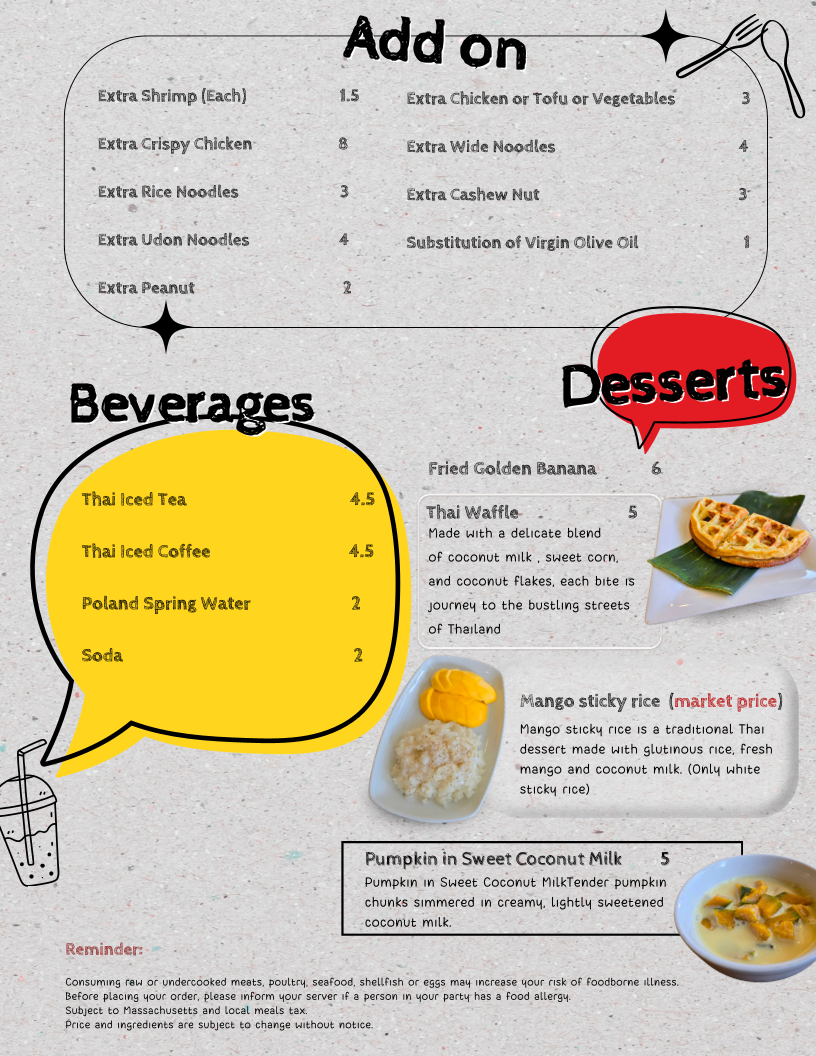 Add on

Extra Shrimp (Each) 1.5
Extra Crispy Chicken 8
Extra Rice Noodles 3
Extra Udon Noodles 4
Extra Peanut 2

Extra Chicken or Tofu or Vegetables 3
Extra Wide Noodles 4
Extra Cashew Nut 3
Substitution of Virgin Olive Oil 1

Beverages

Thai Iced Tea 4.5
Thai Iced Coffee 4.5
Poland Spring Water 2
Soda 2

Desserts

Fried Golden Banana 6

Thai Waffle 5
Made with a delicate blend of coconut milk , sweet corn, and coconut flakes, each bite is journey to the bustling streets of Thailand

Mango sticky rice (market price)
Mango sticky rice is a traditional Thai dessert made with glutinous rice, fresh mango and coconut milk. (Only white sticky rice)

Pumpkin in Sweet Coconut Milk 5
Pumpkin in Sweet Coconut MilkTender pumpkin chunks simmered in creamy, lightly sweetened coconut milk.

Reminder:

Consuming raw or undercooked meats, poultry, seafood, shellfish or eggs may increase your risk of foodborne illness.
Before placing your order, please inform your server if a person in your party has a food allergy.
Subject to Massachusetts and local meals tax.
Price and ingredients are subject to change without notice.